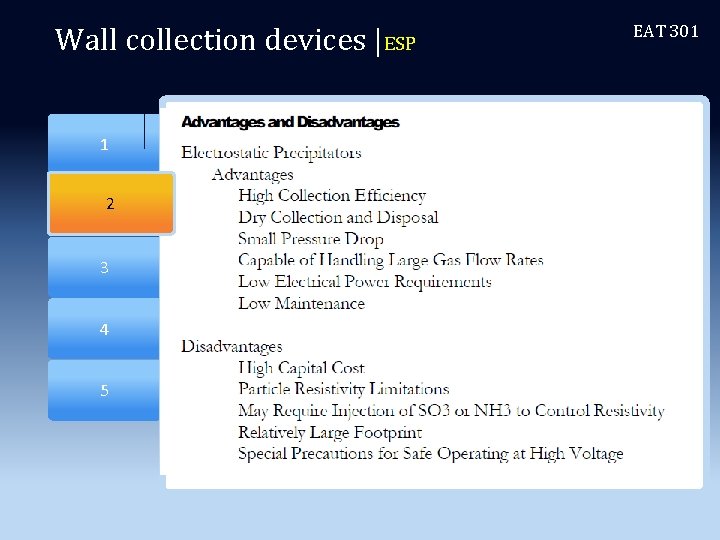 Wall collection devices |ESP

EAT 301

1

2

3

4

5

Advantages and Disadvantages

Electrostatic Precipitators

Advantages

High Collection Efficiency

Dry Collection and Disposal

Small Pressure Drop

Capable of Handling Large Gas Flow Rates

Low Electrical Power Requirements

Low Maintenance

Disadvantages

High Capital Cost

Particle Resistivity Limitations

May Require Injection of SO3 or NH3 to Control Resistivity

Relatively Large Footprint

Special Precautions for Safe Operating at High Voltage